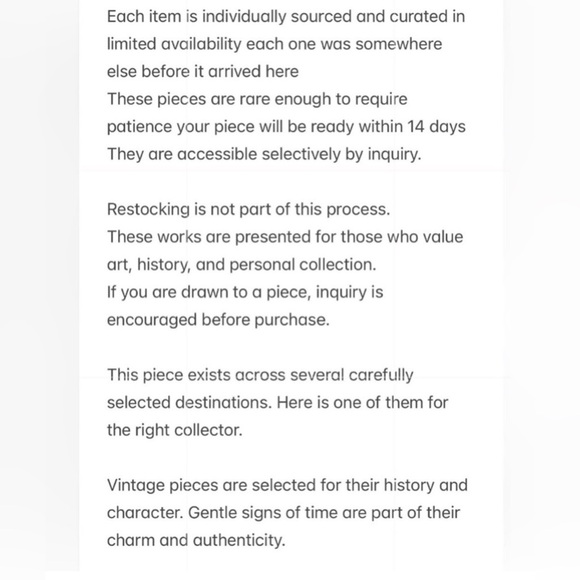 Each item is individually sourced and curated in limited availability each one was somewhere else before it arrived here
These pieces are rare enough to require patience your piece will be ready within 14 days
They are accessible selectively by inquiry.

Restocking is not part of this process.
These works are presented for those who value art, history, and personal collection.
If you are drawn to a piece, inquiry is encouraged before purchase.

This piece exists across several carefully selected destinations. Here is one of them for the right collector.

Vintage pieces are selected for their history and character. Gentle signs of time are part of their charm and authenticity.